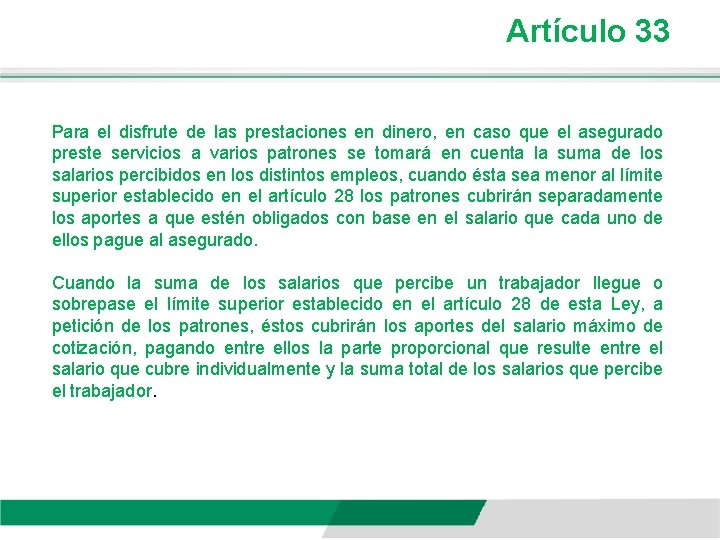 Artículo 33

Para el disfrute de las prestaciones en dinero, en caso que el asegurado preste servicios a varios patrones se tomará en cuenta la suma de los salarios percibidos en los distintos empleos, cuando ésta sea menor al límite superior establecido en el artículo 28 los patrones cubrirán separadamente los aportes a que estén obligados con base en el salario que cada uno de ellos pague al asegurado.

Cuando la suma de los salarios que percibe un trabajador llegue o sobrepase el límite superior establecido en el artículo 28 de esta Ley, a petición de los patrones, éstos cubrirán los aportes del salario máximo de cotización, pagando entre ellos la parte proporcional que resulte entre el salario que cubre individualmente y la suma total de los salarios que percibe el trabajador.